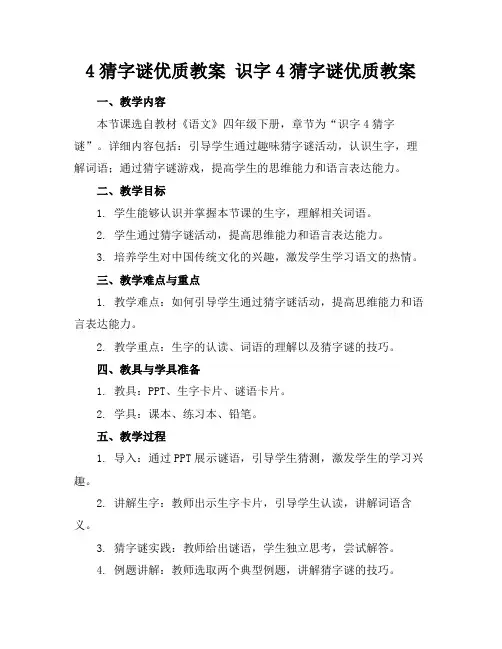 4 猜字谜优质教案 识字 4 猜字谜优质教案

一、教学内容

本节课选自教材《语文》四年级下册，章节为“识字 4 猜字谜”。详细内容包括：引导学生通过趣味猜字谜活动，认识生字，理解词语；通过猜字谜游戏，提高学生的思维能力和语言表达能力。

二、教学目标

1. 学生能够认识并掌握本节课的生字，理解相关词语。

2. 学生通过猜字谜活动，提高思维能力和语言表达能力。

3. 培养学生对中国传统文化的兴趣，激发学生学习语文的热情。

三、教学难点与重点

1. 教学难点：如何引导学生通过猜字谜活动，提高思维能力和语言表达能力。

2. 教学重点：生字的认读、词语的理解以及猜字谜的技巧。

四、教具与学具准备

1. 教具：PPT、生字卡片、谜语卡片。

2. 学具：课本、练习本、铅笔。

五、教学过程

1. 导入：通过 PPT 展示谜语，引导学生猜测，激发学生的学习兴趣。

2. 讲解生字：教师出示生字卡片，引导学生认读，讲解词语含义。

3. 猜字谜实践：教师给出谜语，学生独立思考，尝试解答。

4. 例题讲解：教师选取两个典型例题，讲解猜字谜的技巧。